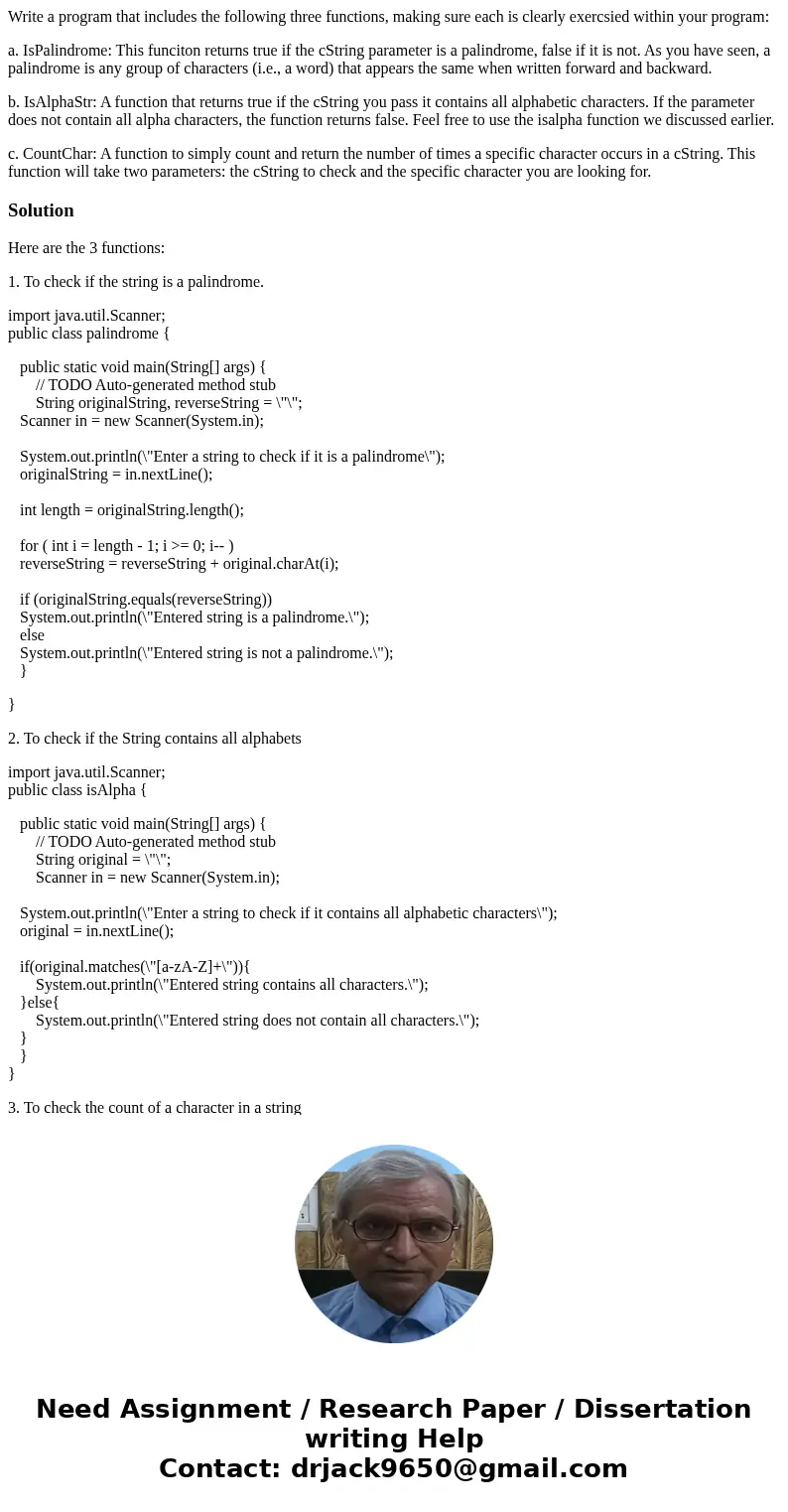 Write a program that includes the following three functions, making sure each is clearly exercsied within your program:

a. IsPalindrome: This funciton returns true if the cString parameter is a palindrome, false if it is not. As you have seen, a palindrome is any group of characters (i.e., a word) that appears the same when written forward and backward.

b. IsAlphaStr: A function that returns true if the cString you pass it contains all alphabetic characters. If the parameter does not contain all alpha characters, the function returns false. Feel free to use the isalpha function we discussed earlier.

c. CountChar: A function to simply count and return the number of times a specific character occurs in a cString. This function will take two parameters: the cString to check and the specific character you are looking for.

Solution

Here are the 3 functions:

1. To check if the string is a palindrome.

import java.util.Scanner;
public class palindrome {

public static void main(String[] args) {
// TODO Auto-generated method stub
String originalString, reverseString = \"\";
Scanner in = new Scanner(System.in);

System.out.println(\"Enter a string to check if it is a palindrome\");
originalString = in.nextLine();

int length = originalString.length();

for ( int i = length - 1; i >= 0; i-- )
reverseString = reverseString + original.charAt(i);

if (originalString.equals(reverseString))
System.out.println(\"Entered string is a palindrome.\");
else
System.out.println(\"Entered string is not a palindrome.\");
}

}

2. To check if the String contains all alphabets

import java.util.Scanner;
public class isAlpha {

public static void main(String[] args) {
// TODO Auto-generated method stub
String original = \"\";
Scanner in = new Scanner(System.in);

System.out.println(\"Enter a string to check if it contains all alphabetic characters\");
original = in.nextLine();

if(original.matches(\"[a-zA-Z]+\")){
System.out.println(\"Entered string contains all characters.\");
}else{
System.out.println(\"Entered string does not contain all characters.\");
}
}
}

3. To check the count of a character in a string

Need Assignment / Research Paper / Dissertation writing Help
Contact: drjack9650@gmail.com